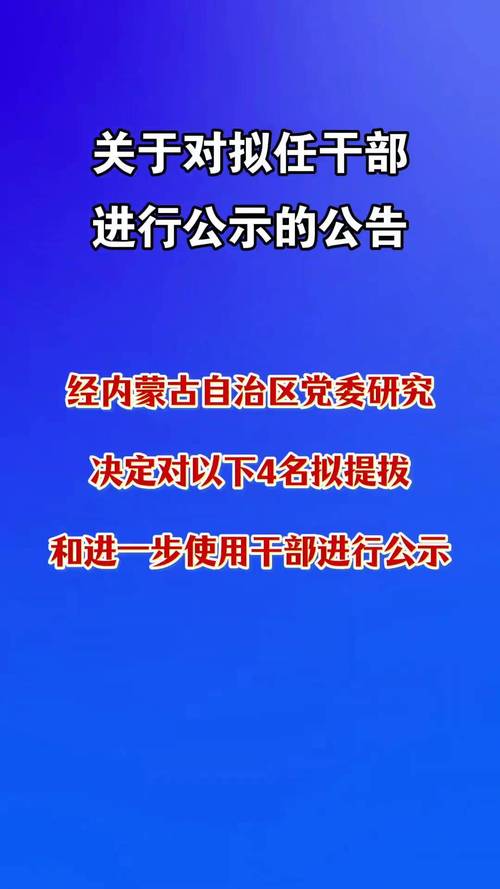 关于对拟任干部
进行公示的公告

经内蒙古自治区党委研究
决定对以下4名拟提拔
和进一步使用干部进行公示